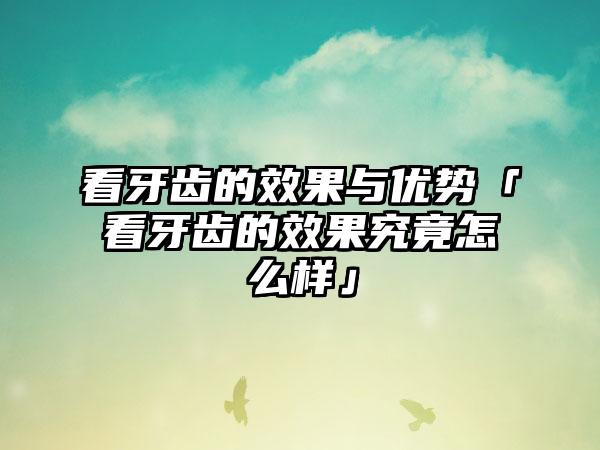 看牙齿的效果与优势「看牙齿的效果究竟怎么样」